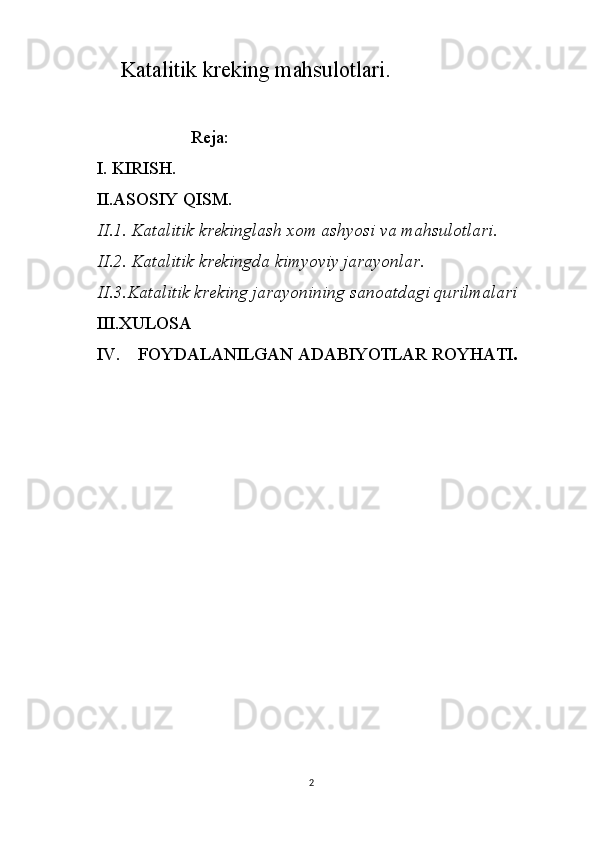 Docx.uz Docx.uz Docx.uz

Katalitik kreking mahsulotlari.

Reja:

I. KIRISH.

II.ASOSIY QISM.

II.1. Katalitik krekinglash xom ashyosi va mahsulotlari.

II.2. Katalitik krekingda kimyoviy jarayonlar.

II.3.Katalitik kreking jarayonining sanoatdagi qurilmalari

III.XULOSA

IV. FOYDALANILGAN ADABIYOTLAR ROYHATI.

Docx.uz Docx.uz Docx.uz

Docx.uz Docx.uz Docx.uz

Docx.uz Docx.uz Docx.uz

2